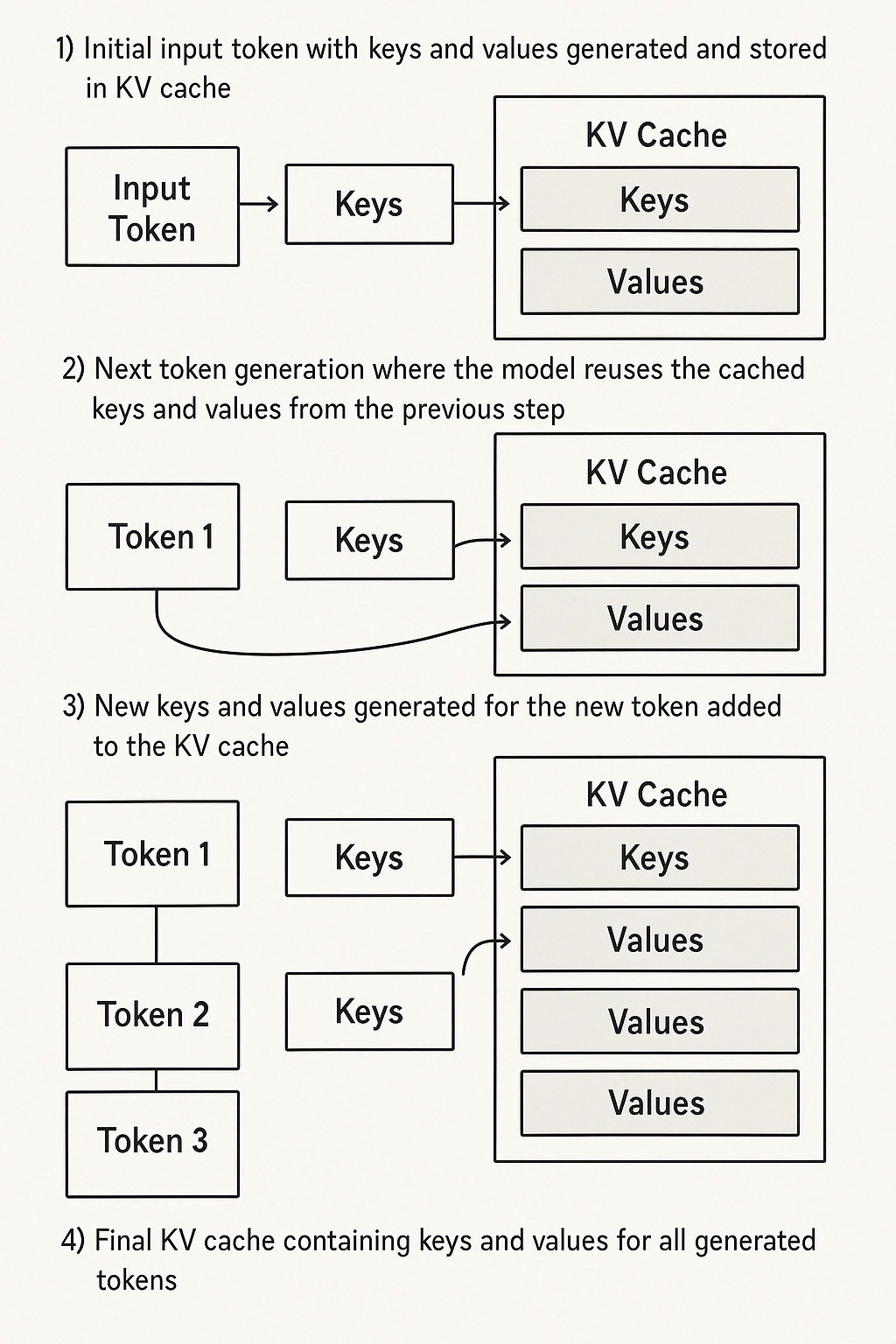 1) Initial input token with keys and values generated and stored in KV cache

Input Token

Keys

KV Cache

Keys

Values

2) Next token generation where the model reuses the cached keys and values from the previous step

Token 1

Keys

KV Cache

Keys

Values

3) New keys and values generated for the new token added to the KV cache

Token 1

Token 2

Token 3

Keys

Keys

KV Cache

Keys

Values

Values

Values

4) Final KV cache containing keys and values for all generated tokens